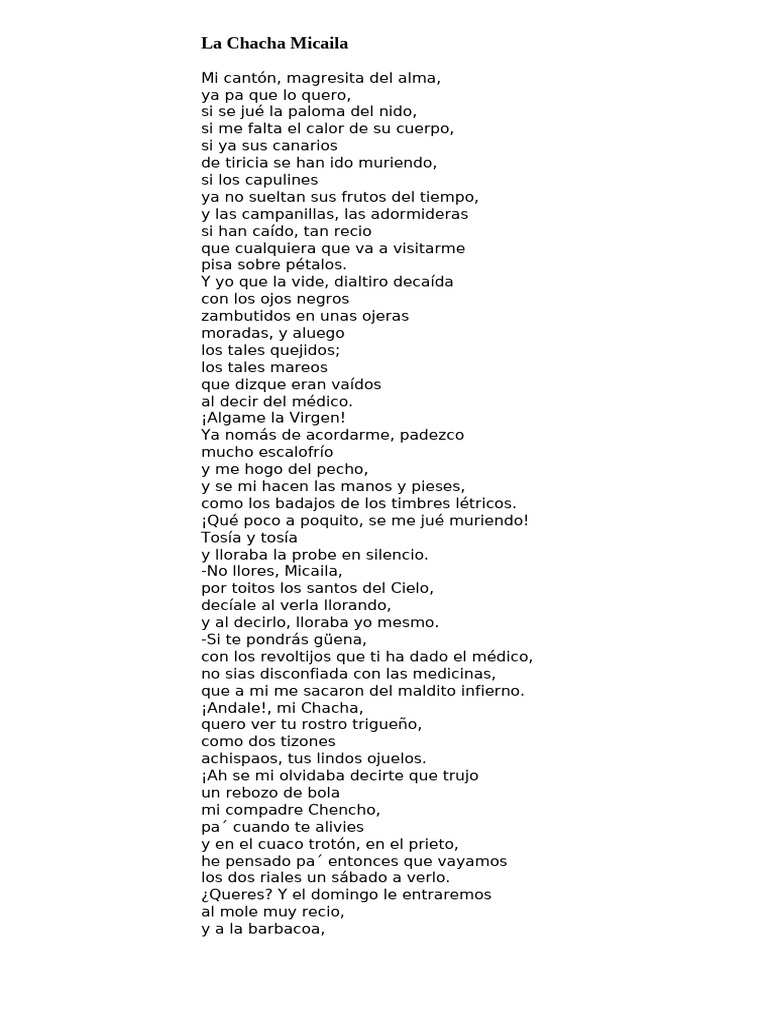 La Chacha Micaila

Mi cantón, magresita del alma,
ya pa que lo quero,
si se jué la paloma del nido,
si me falta el calor de su cuerpo,
si ya sus canarios
de tiricia se han ido muriendo,
si los capulines
ya no sueltan sus frutos del tiempo,
y las campanillas, las adormideras
si han caído, tan recio
que cualquiera que va a visitarme
pisa sobre pétalos.
Y yo que la vide, dialtiro decaída
con los ojos negros
zambutidos en unas ojeras
moradas, y aluego
los tales quejidos;
los tales mareos
que dizque eran vaídos
al decir del médico.
¡Algame la Virgen!
Ya nomás de acordarme, padezco
mucho escalofrío
y me hogo del pecho,
y se mi hacen las manos y pieses,
como los badajos de los timbres létricos.
¡Qué poco a poquito, se me jué muriendo!
Tosía y tosía
y lloraba la probe en silencio.
-No llores, Micaila,
por toitos los santos del Cielo,
decíale al verla llorando,
y al decirlo, lloraba yo mesmo.
-Si te pondrás güena,
con los revoltijos que ti ha dado el médico,
no sias disconfiada con las medicinas,
que a mi me sacaron del maldito infierno.
¡Andale!, mi Chacha,
quero ver tu rostro trigueño,
como dos tizones
achispaos, tus lindos ojuelos.
¡Ah se mi olvidaba decirte que trujo
un rebozo de bola
mi compadre Chencho,
pa´ cuando te alivies
y en el cuaco trotón, en el prieto,
he pensado pa´ entonces que vayamos
los dos riales un sábado a verlo.
¿Queres? Y el domingo le entraremos
al mole muy recio,
y a la barbacoa,